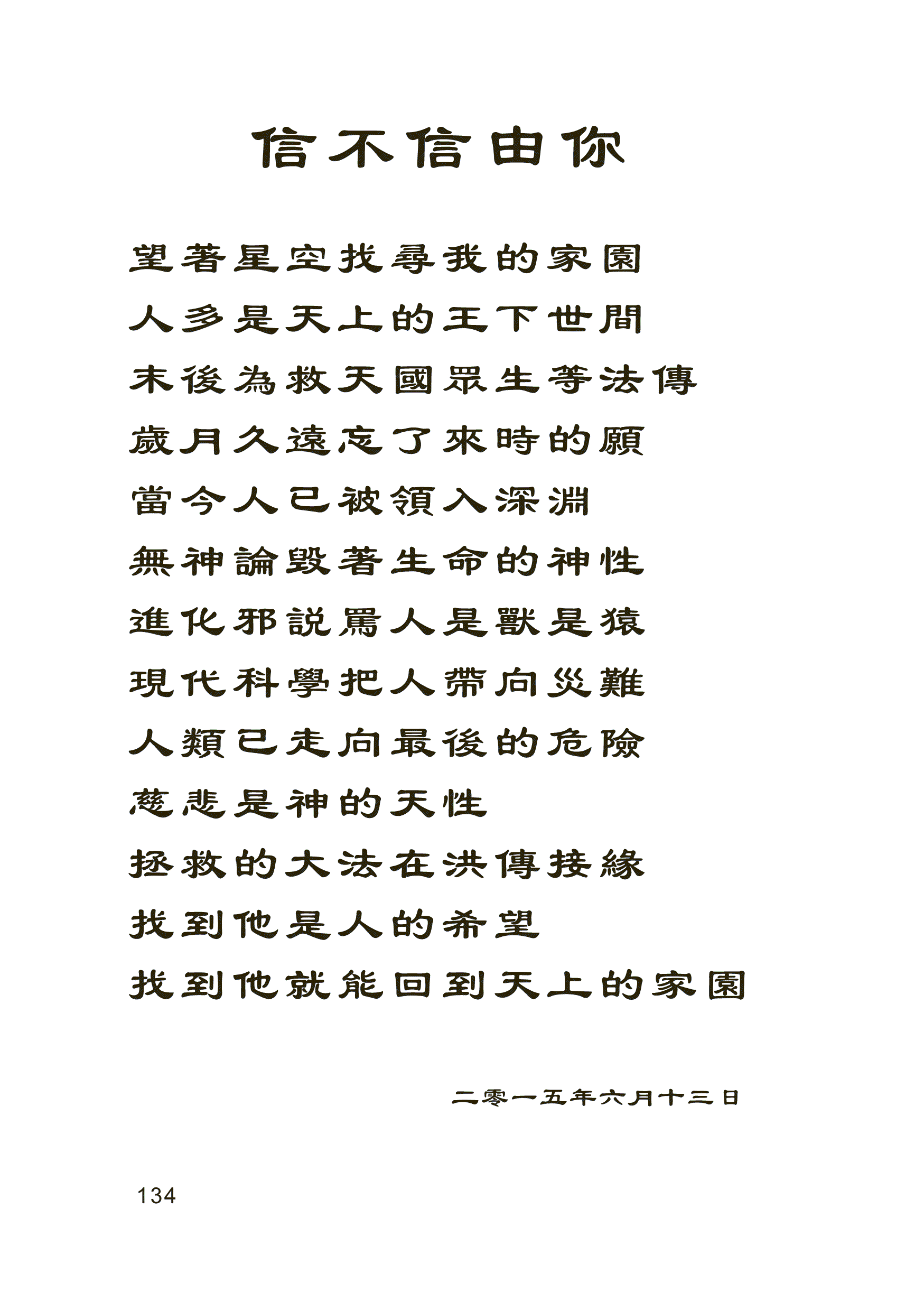 信不信由你

望著星空找尋我的家園
人多是天上的王下世間
末後為救天國眾生等法傳
歲月久遠忘了來時的願
當今人已被領入深淵
無神論毀著生命的神性
進化邪說罵人是獸是猿
現代科學把人帶向災難
人類已走向最後的危險
慈悲是神的天性
拯救的大法在洪傳接緣
找到他是人的希望
找到他就能回到天上的家園

二零一五年六月十三日

134